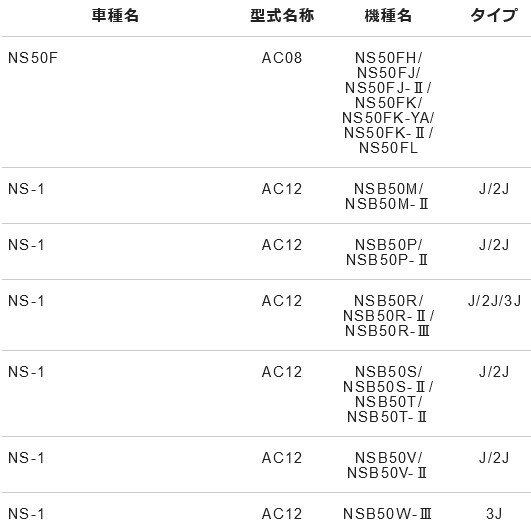 | 車種名 | 型式名称 | 機種名 | タイプ |
|---|---|---|---|
| NS50F | AC08 | NS50FH/ NS50FJ/ NS50FJ-Ⅱ/ NS50FK/ NS50FK-YA/ NS50FK-Ⅱ/ NS50FL | |
| NS-1 | AC12 | NSB50M/ NSB50M-Ⅱ | J/2J |
| NS-1 | AC12 | NSB50P/ NSB50P-Ⅱ | J/2J |
| NS-1 | AC12 | NSB50R/ NSB50R-Ⅱ/ NSB50R-Ⅲ | J/2J/3J |
| NS-1 | AC12 | NSB50S/ NSB50S-Ⅱ/ NSB50T/ NSB50T-Ⅱ | J/2J |
| NS-1 | AC12 | NSB50V/ NSB50V-Ⅱ | J/2J |
| NS-1 | AC12 | NSB50W-Ⅲ | 3J |